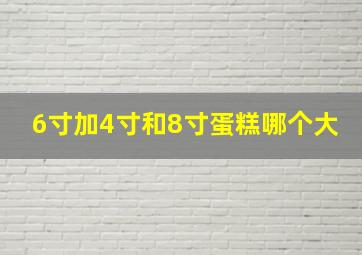 6寸加4寸和8寸蛋糕哪个大